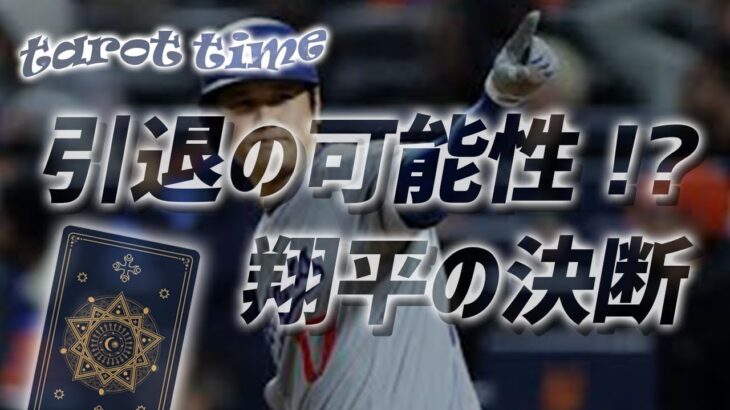 tarot time

引退の可能性！？
翔平の決断